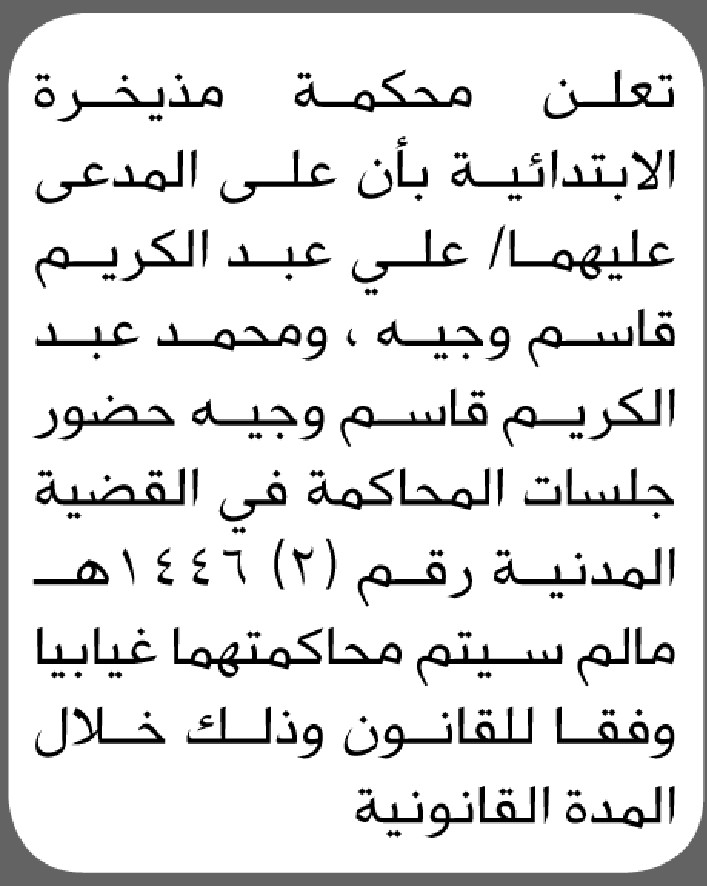 تعلن محكمة مذيخرة الابتدائية بأن على المدعى عليهما/ علي عبد الكريم قاسم وجيه ، ومحمد عبد الكريم قاسم وجيه حضور جلسات المحاكمة في القضية المدنية رقم (٢) ١٤٤٦هـ مالم سيتم محاكمتهما غيابيا وفقا للقانون وذلك خلال المدة القانونية